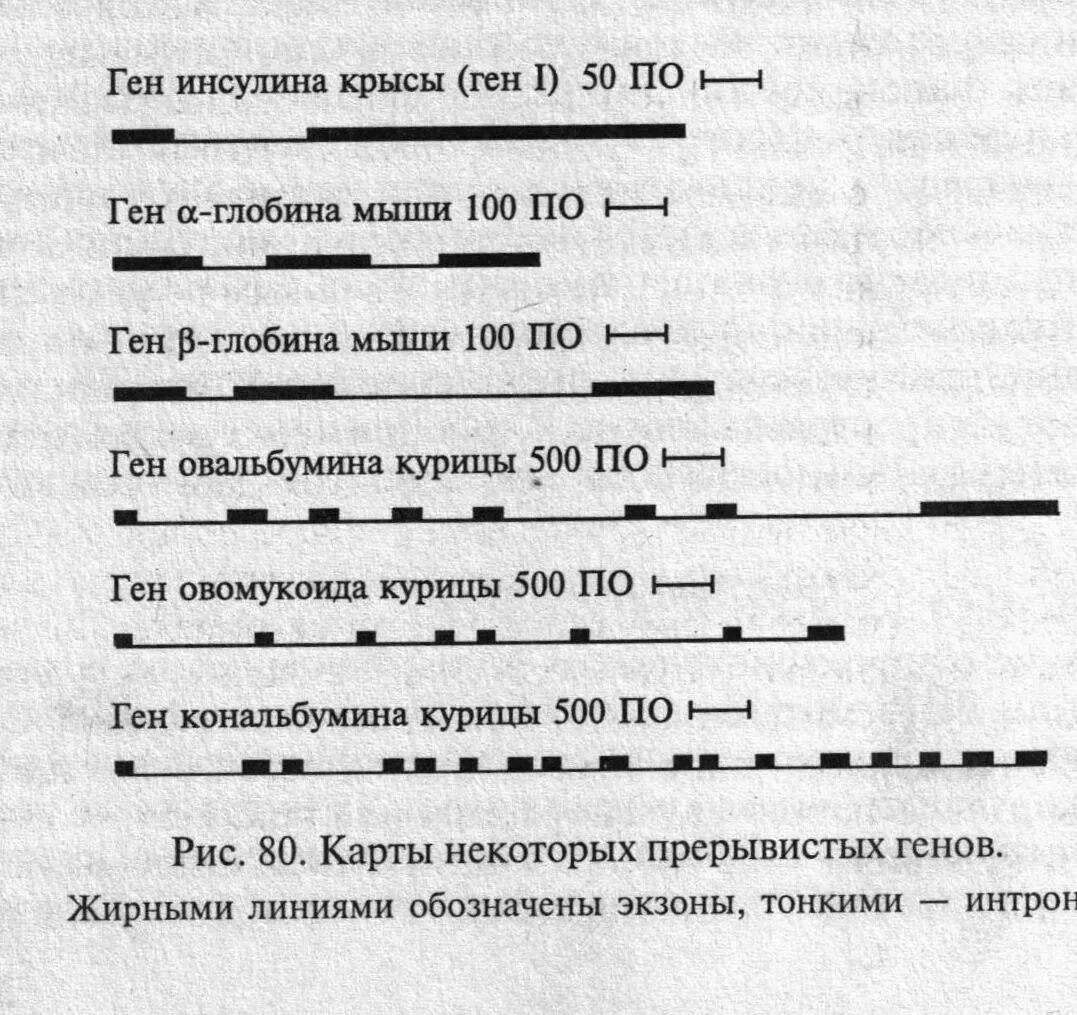 Ген инсулина крысы (ген I) 50 ПО

Ген α-глобина мыши 100 ПО

Ген β-глобина мыши 100 ПО

Ген овальбумина курицы 500 ПО

Ген овомукоида курицы 500 ПО

Ген кональбумина курицы 500 ПО

Рис. 80. Карты некоторых прерывистых генов.
Жирными линиями обозначены экзоны, тонкими — интрон